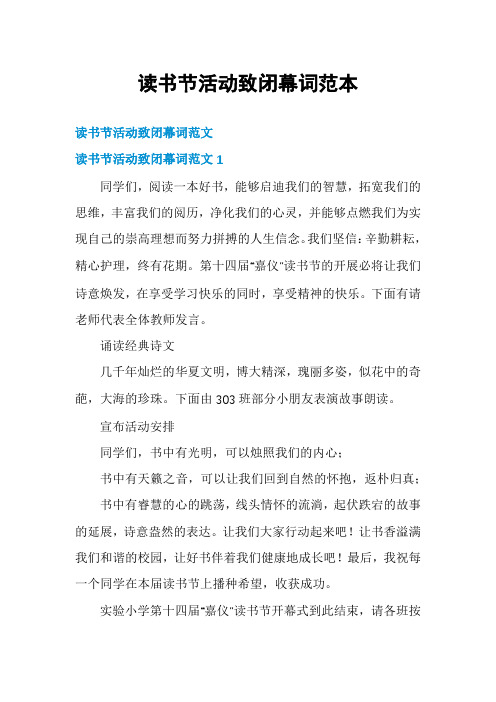 读书节活动致闭幕词范本

读书节活动致闭幕词范文

读书节活动致闭幕词范文 1

同学们，阅读一本好书，能够启迪我们的智慧，拓宽我们的思维，丰富我们的阅历，净化我们的心灵，并能够点燃我们为实现自己的崇高理想而努力拼搏的人生信念。我们坚信：辛勤耕耘，精心护理，终有花期。第十四届"嘉仪"读书节的开展必将让我们诗意焕发，在享受学习快乐的同时，享受精神的快乐。下面有请老师代表全体教师发言。

诵读经典诗文

几千年灿烂的华夏文明，博大精深，瑰丽多姿，似花中的奇葩，大海的珍珠。下面由 303 班部分小朋友表演故事朗读。

宣布活动安排

同学们，书中有光明，可以烛照我们的内心；

书中有天籁之音，可以让我们回到自然的怀抱，返朴归真；

书中有睿慧的心的跳荡，线头情怀的流淌，起伏跌宕的故事的延展，诗意盎然的表达。让我们大家行动起来吧！让书香溢满我们和谐的校园，让好书伴着我们健康地成长吧！最后，我祝每一个同学在本届读书节上播种希望，收获成功。

实验小学第十四届"嘉仪"读书节开幕式到此结束，请各班按